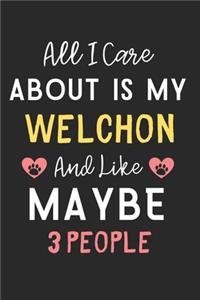 All I Care
ABOUT IS MY
WELCHON
And Like
MAYBE
3 PEOPLE